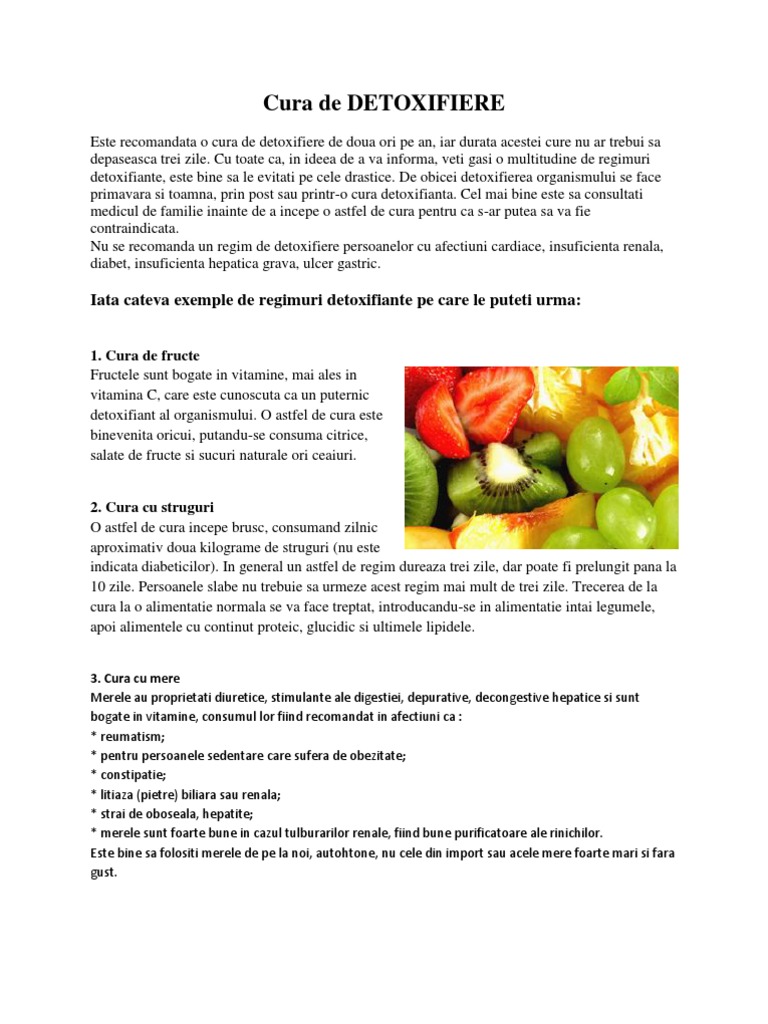 Cura de DETOXIFIERE

Este recomandata o cura de detoxifiere de doua ori pe an, iar durata acestei cure nu ar trebui sa depaseasca trei zile. Cu toate ca, in ideea de a va informa, veti gasi o multitudine de regimuri detoxifiante, este bine sa le evitati pe cele drastice. De obicei detoxifierea organismului se face primavara si toamna, prin post sau printr-o cura detoxifianta. Cel mai bine este sa consultati medicul de familie inainte de a incepe o astfel de cura pentru ca s-ar putea sa va fie contraindicata.
Nu se recomanda un regim de detoxifiere persoanelor cu afectiuni cardiace, insuficienta renala, diabet, insuficienta hepatica grava, ulcer gastric.

Iata cateva exemple de regimuri detoxifiante pe care le puteti urma:

1. Cura de fructe
Fructele sunt bogate in vitamine, mai ales in vitamina C, care este cunoscuta ca un puternic detoxifiant al organismului. O astfel de cura este binevenita oricui, putandu-se consuma citrice, salate de fructe si sucuri naturale ori ceaiuri.

2. Cura cu struguri
O astfel de cura incepe brusc, consumand zilnic aproximativ doua kilograme de struguri (nu este indicata diabeticilor). In general un astfel de regim dureaza trei zile, dar poate fi prelungit pana la 10 zile. Persoanele slabe nu trebuie sa urmeze acest regim mai mult de trei zile. Trecerea de la cura la o alimentatie normala se va face treptat, introducandu-se in alimentatie intai legumele, apoi alimentele cu continut proteic, glucidic si ultimele lipidele.

3. Cura cu mere
Merele au proprietati diuretice, stimulante ale digestiei, depurative, decongestive hepatice si sunt bogate in vitamine, consumul lor fiind recomandat in afectiuni ca :
* reumatism;
* pentru persoanele sedentare care sufera de obezitate;
* constipatie;
* litiaza (pietre) biliara sau renala;
* strai de oboseala, hepatite;
* merele sunt foarte bune in cazul tulburarilor renale, fiind bune purificatoare ale rinichilor.
Este bine sa folositi merele de pe la noi, autohtone, nu cele din import sau acele mere foarte mari si fara gust.